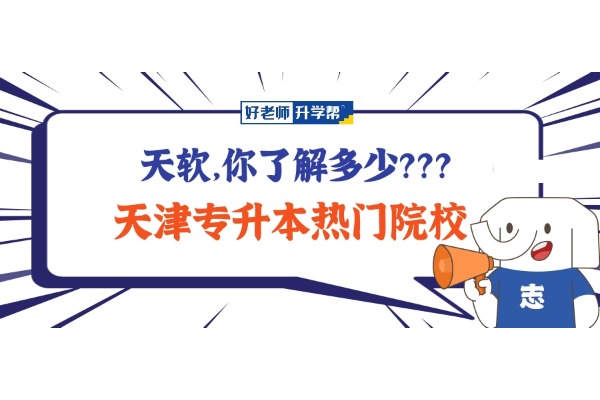 好老师 升学帮

天软,你了解多少???
天津专升本热门院校

志